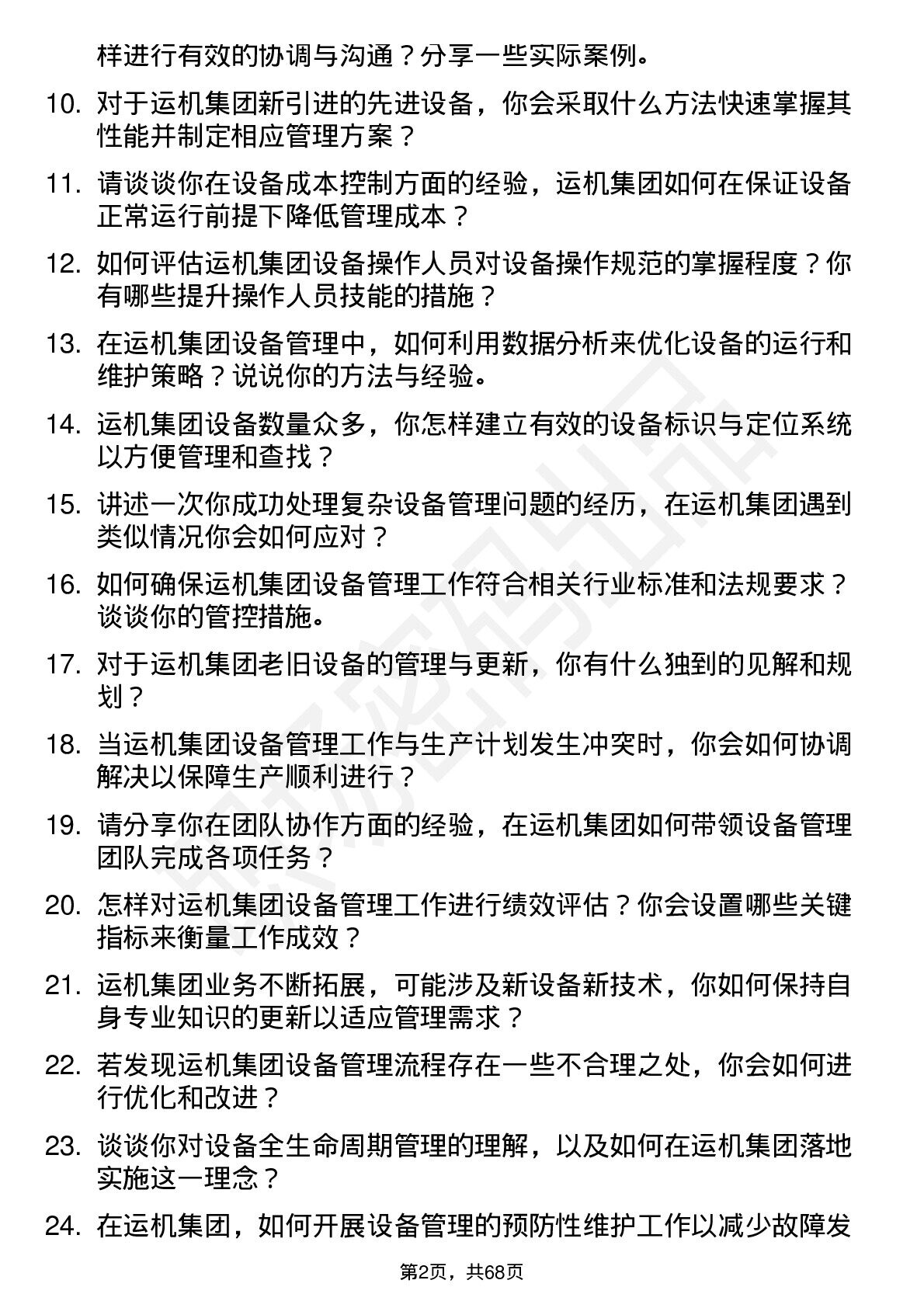 样进行有效的协调与沟通？分享一些实际案例。

10. 对于运机集团新引进的先进设备，你会采取什么方法快速掌握其性能并制定相应管理方案？

11. 请谈谈你在设备成本控制方面的经验，运机集团如何在保证设备正常运行前提下降低管理成本？

12. 如何评估运机集团设备操作人员对设备操作规范的掌握程度？你有哪些提升操作人员技能的措施？

13. 在运机集团设备管理中，如何利用数据分析来优化设备的运行和维护策略？说说你的方法与经验。

14. 运机集团设备数量众多，你怎样建立有效的设备标识与定位系统以方便管理和查找？

15. 讲述一次你成功处理复杂设备管理问题的经历，在运机集团遇到类似情况你会如何应对？

16. 如何确保运机集团设备管理工作符合相关行业标准和法规要求？谈谈你的管控措施。

17. 对于运机集团老旧设备的管理与更新，你有什么独到的见解和规划？

18. 当运机集团设备管理工作与生产计划发生冲突时，你会如何协调解决以保障生产顺利进行？

19. 请分享你在团队协作方面的经验，在运机集团如何带领设备管理团队完成各项任务？

20. 怎样对运机集团设备管理工作进行绩效评估？你会设置哪些关键指标来衡量工作成效？

21. 运机集团业务不断拓展，可能涉及新设备新技术，你如何保持自身专业知识的更新以适应管理需求？

22. 若发现运机集团设备管理流程存在一些不合理之处，你会如何进行优化和改进？

23. 谈谈你对设备全生命周期管理的理解，以及如何在运机集团落地实施这一理念？

24. 在运机集团，如何开展设备管理的预防性维护工作以减少故障发

第2页，共68页